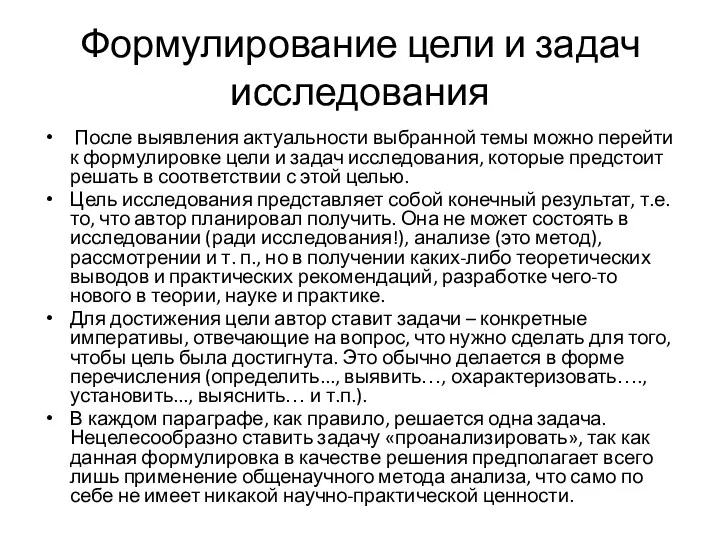 Формулирование цели и задач исследования

• После выявления актуальности выбранной темы можно перейти к формулировке цели и задач исследования, которые предстоит решать в соответствии с этой целью.

• Цель исследования представляет собой конечный результат, т.е. то, что автор планировал получить. Она не может состоять в исследовании (ради исследования!), анализе (это метод), рассмотрении и т. п., но в получении каких-либо теоретических выводов и практических рекомендаций, разработке чего-то нового в теории, науке и практике.

• Для достижения цели автор ставит задачи – конкретные императивы, отвечающие на вопрос, что нужно сделать для того, чтобы цель была достигнута. Это обычно делается в форме перечисления (определить..., выявить…, охарактеризовать…., установить..., выяснить… и т.п.).

• В каждом параграфе, как правило, решается одна задача. Нецелесообразно ставить задачу «проанализировать», так как данная формулировка в качестве решения предполагает всего лишь применение общенаучного метода анализа, что само по себе не имеет никакой научно-практической ценности.